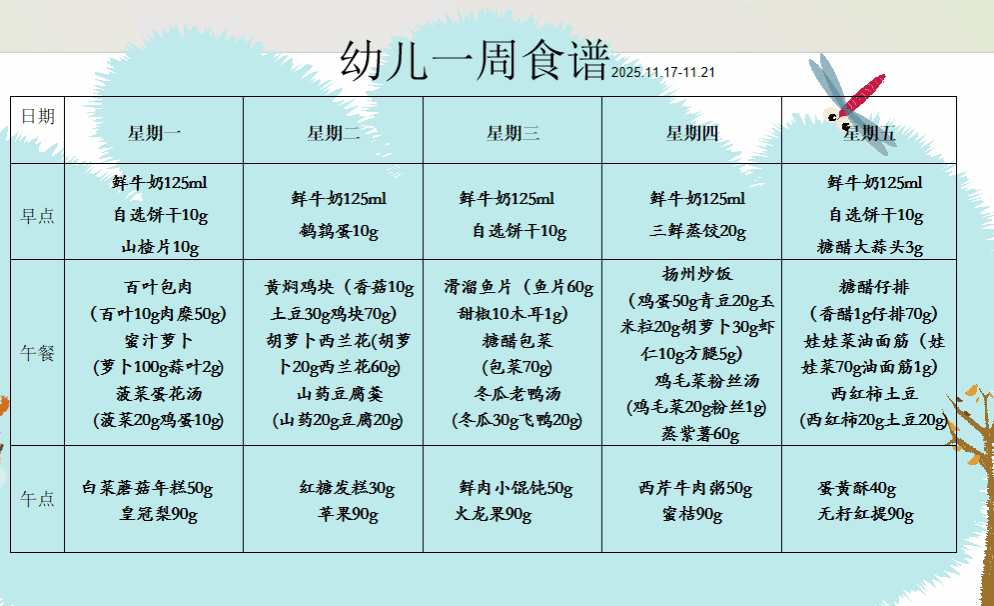 幼儿一周食谱 2025.11.17-11.21

| 日期 | 星期一 | 星期二 | 星期三 | 星期四 | 星期五 |
|---|---|---|---|---|---|
| 早点 | 鲜牛奶125ml 自选饼干10g 山楂片10g | 鲜牛奶125ml 鹌鹑蛋10g | 鲜牛奶125ml 自选饼干10g | 鲜牛奶125ml 三鲜蒸饺20g | 鲜牛奶125ml 自选饼干10g 糖醋大蒜头3g |
| 午餐 | 百叶包肉 (百叶10g肉糜50g) 蜜汁萝卜 (萝卜100g蒜叶2g) 菠菜蛋花汤 (菠菜20g鸡蛋10g) | 黄焖鸡块(香菇10g土豆30g鸡块70g) 胡萝卜西兰花(胡萝卜20g西兰花60g) 山药豆腐羹 (山药20g豆腐20g) | 滑溜鱼片(鱼片60g甜椒10木耳1g) 糖醋包菜 (包菜70g) 冬瓜老鸭汤 (冬瓜30g飞鸭20g) | 扬州炒饭 (鸡蛋50g青豆20g玉米粒20g胡萝卜30g虾仁10g方腿5g) 鸡毛菜粉丝汤 (鸡毛菜20g粉丝1g) 蒸紫薯60g | 糖醋仔排 (香醋1g仔排70g) 娃娃菜油面筋(娃娃菜70g油面筋1g) 西红柿土豆 (西红柿20g土豆20g) |
| 午点 | 白菜蘑菇年糕50g 皇冠梨90g | 红糖发糕30g 苹果90g | 鲜肉小馄饨50g 火龙果90g | 西芹牛肉粥50g 蜜桔90g | 蛋黄酥40g 无籽红提90g |